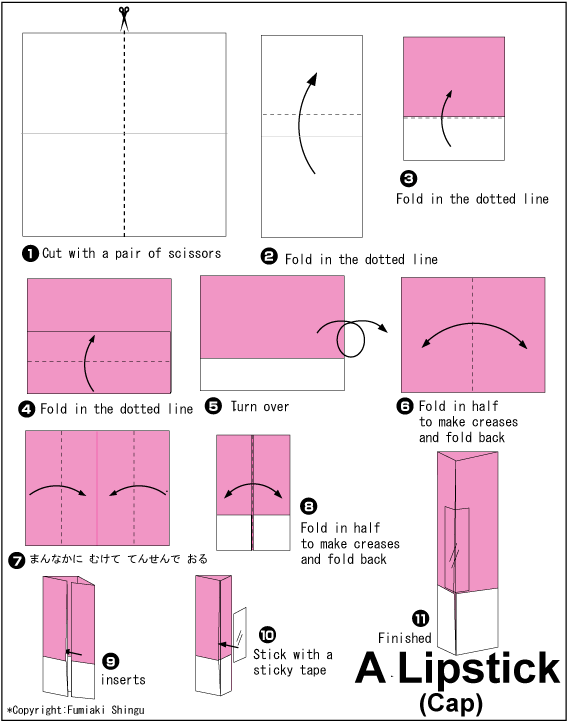 ❶ Cut with a pair of scissors

❷ Fold in the dotted line

❸ Fold in the dotted line

❹ Fold in the dotted line

❺ Turn over

❻ Fold in half to make creases and fold back

❼ まんなかに むけて てんせんで おる

❽ Fold in half to make creases and fold back

❾ inserts

❿ Stick with a sticky tape

⓫ Finished

A Lipstick (Cap)

*Copyright:Fumiaki Shingu